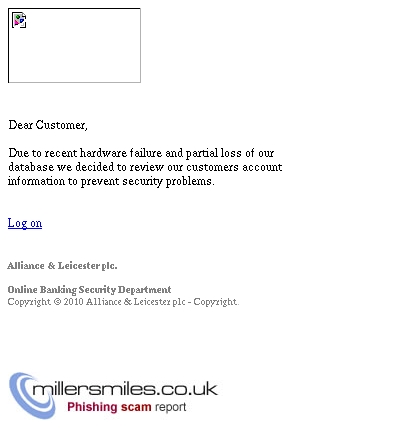 Dear Customer,

Due to recent hardware failure and partial loss of our database we decided to review our customers account information to prevent security problems.

Log on

Alliance & Leicester plc.

Online Banking Security Department
Copyright © 2010 Alliance & Leicester plc - Copyright.

millersmiles.co.uk
Phishing scam report